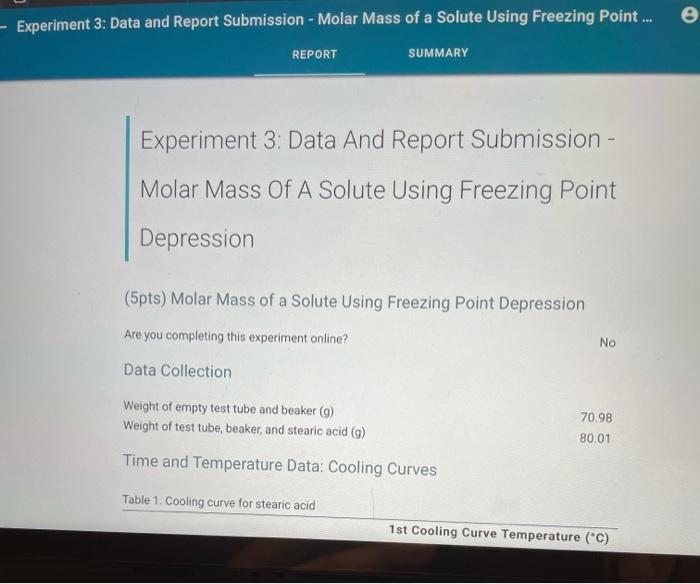 - Experiment 3: Data and Report Submission - Molar Mass of a Solute Using Freezing Point ...

REPORT SUMMARY

Experiment 3: Data And Report Submission - Molar Mass Of A Solute Using Freezing Point Depression

(5pts) Molar Mass of a Solute Using Freezing Point Depression

Are you completing this experiment online?
No

Data Collection

Weight of empty test tube and beaker (g)
70.98
Weight of test tube, beaker, and stearic acid (g)
80.01

Time and Temperature Data: Cooling Curves

Table 1. Cooling curve for stearic acid

1st Cooling Curve Temperature (°C)